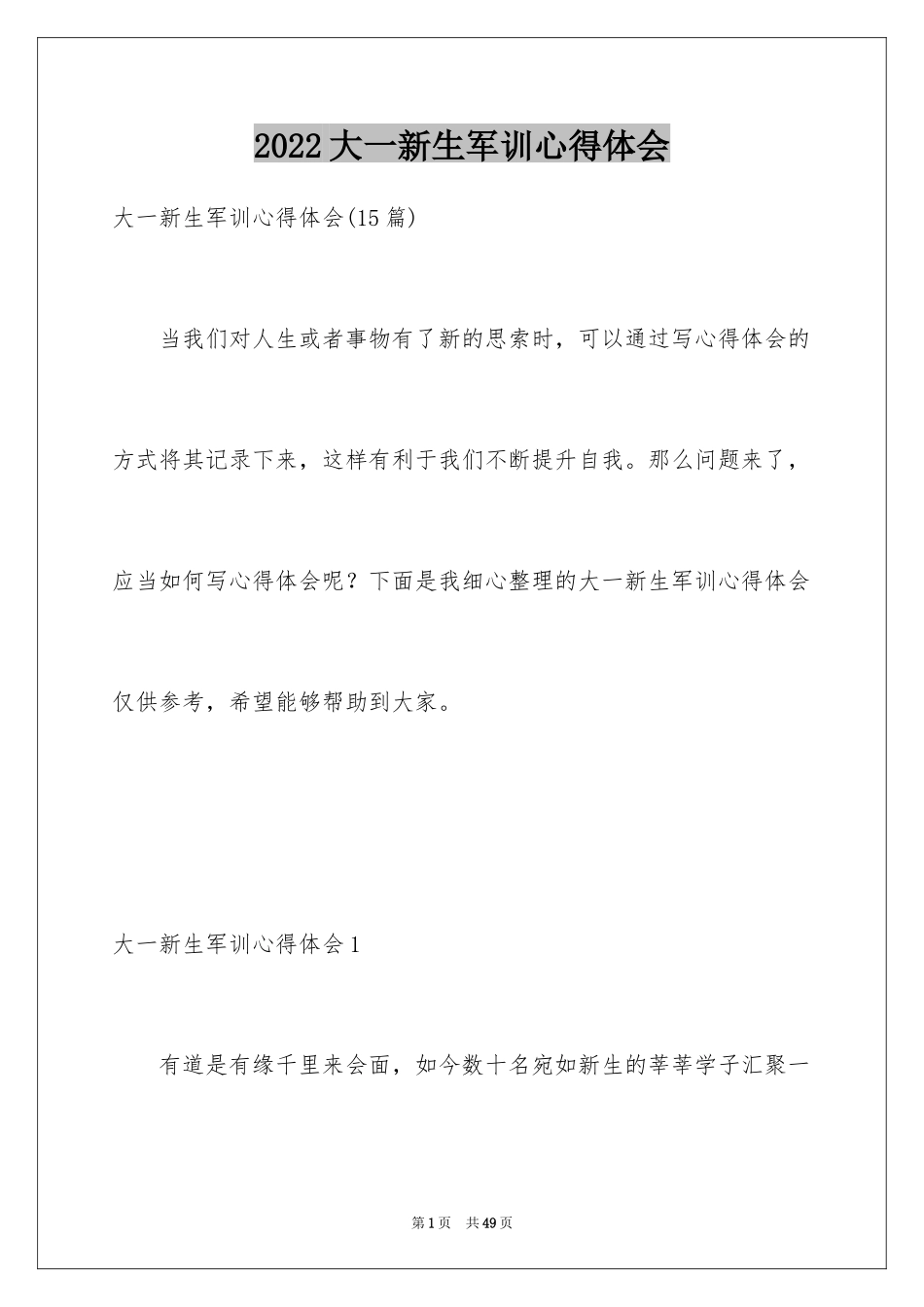 2022大一新生军训心得体会

大一新生军训心得体会(15篇)

当我们对人生或者事物有了新的思索时，可以通过写心得体会的方式将其记录下来，这样有利于我们不断提升自我。那么问题来了，应当如何写心得体会呢？下面是我细心整理的大一新生军训心得体会仅供参考，希望能够帮助到大家。

大一新生军训心得体会1

有道是有缘千里来会面，如今数十名宛如新生的莘莘学子汇聚一

第1页 共49页